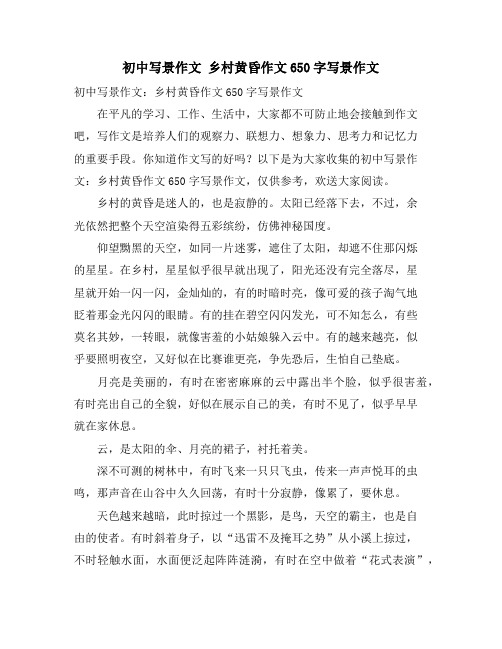 初中写景作文 乡村黄昏作文650字写景作文

初中写景作文：乡村黄昏作文650字写景作文

在平凡的学习、工作、生活中，大家都不可防止地会接触到作文吧，写作文是培养人们的观察力、联想力、想象力、思考力和记忆力的重要手段。你知道作文写的好吗？以下是为大家收集的初中写景作文：乡村黄昏作文650字写景作文，仅供参考，欢送大家阅读。

乡村的黄昏是迷人的，也是寂静的。太阳已经落下去，不过，余光依然把整个天空渲染得五彩缤纷，仿佛神秘国度。

仰望黝黑的天空，如同一片迷雾，遮住了太阳，却遮不住那闪烁的星星。在乡村，星星似乎很早就出现了，阳光还没有完全落尽，星星就开始一闪一闪，金灿灿的，有的时暗时亮，像可爱的孩子淘气地眨着那金光闪闪的眼睛。有的挂在碧空闪闪发光，可不知怎么，有些莫名其妙，一转眼，就像害羞的小姑娘躲入云中。有的越来越亮，似乎要照明夜空，又好似在比赛谁更亮，争先恐后，生怕自己垫底。

月亮是美丽的，有时在密密麻麻的云中露出半个脸，似乎很害羞，有时亮出自己的全貌，好似在展示自己的美，有时不见了，似乎早早就在家休息。

云，是太阳的伞、月亮的裙子，衬托着美。

深不可测的树林中，有时飞来一只只飞虫，传来一声声悦耳的虫鸣，那声音在山谷中久久回荡，有时十分寂静，像累了，要休息。

天色越来越暗，此时掠过一个黑影，是鸟，天空的霸主，也是自由的使者。有时斜着身子，以“迅雷不及掩耳之势”从小溪上掠过，不时轻触水面，水面便泛起阵阵涟漪，有时在空中做着“花式表演”，